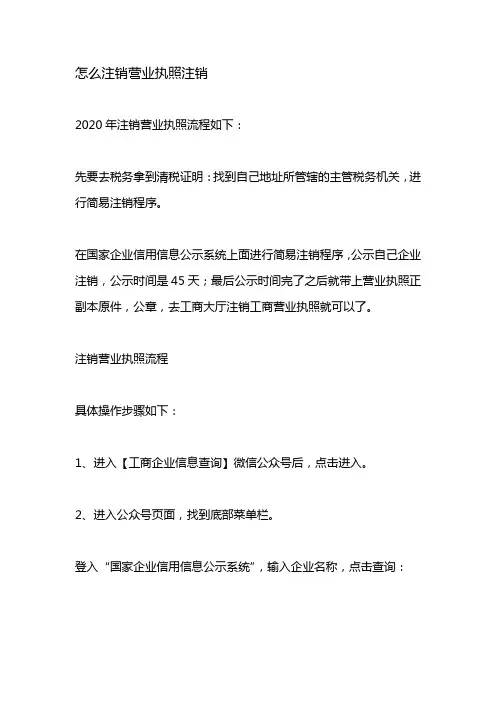 怎么注销营业执照注销

2020 年注销营业执照流程如下：

先要去税务拿到清税证明：找到自己地址所管辖的主管税务机关，进行简易注销程序。

在国家企业信用信息公示系统上面进行简易注销程序，公示自己企业注销，公示时间是 45 天；最后公示时间完了之后就带上营业执照正副本原件，公章，去工商大厅注销工商营业执照就可以了。

注销营业执照流程

具体操作步骤如下：

1、进入【工商企业信息查询】微信公众号后，点击进入。

2、进入公众号页面，找到底部菜单栏。

登入 “国家企业信用信息公示系统”，输入企业名称，点击查询：